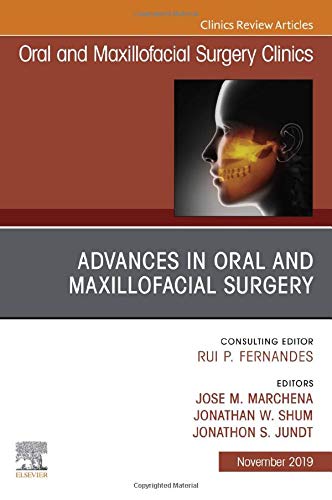 Clinics Review Articles

Oral and Maxillofacial Surgery Clinics

ADVANCES IN ORAL AND MAXILLOFACIAL SURGERY

CONSULTING EDITOR
RUI P. FERNANDES

EDITORS
JOSE M. MARCHENA
JONATHAN W. SHUM
JONATHON S. JUNDT

ELSEVIER

November 2019

Copyrighted Material